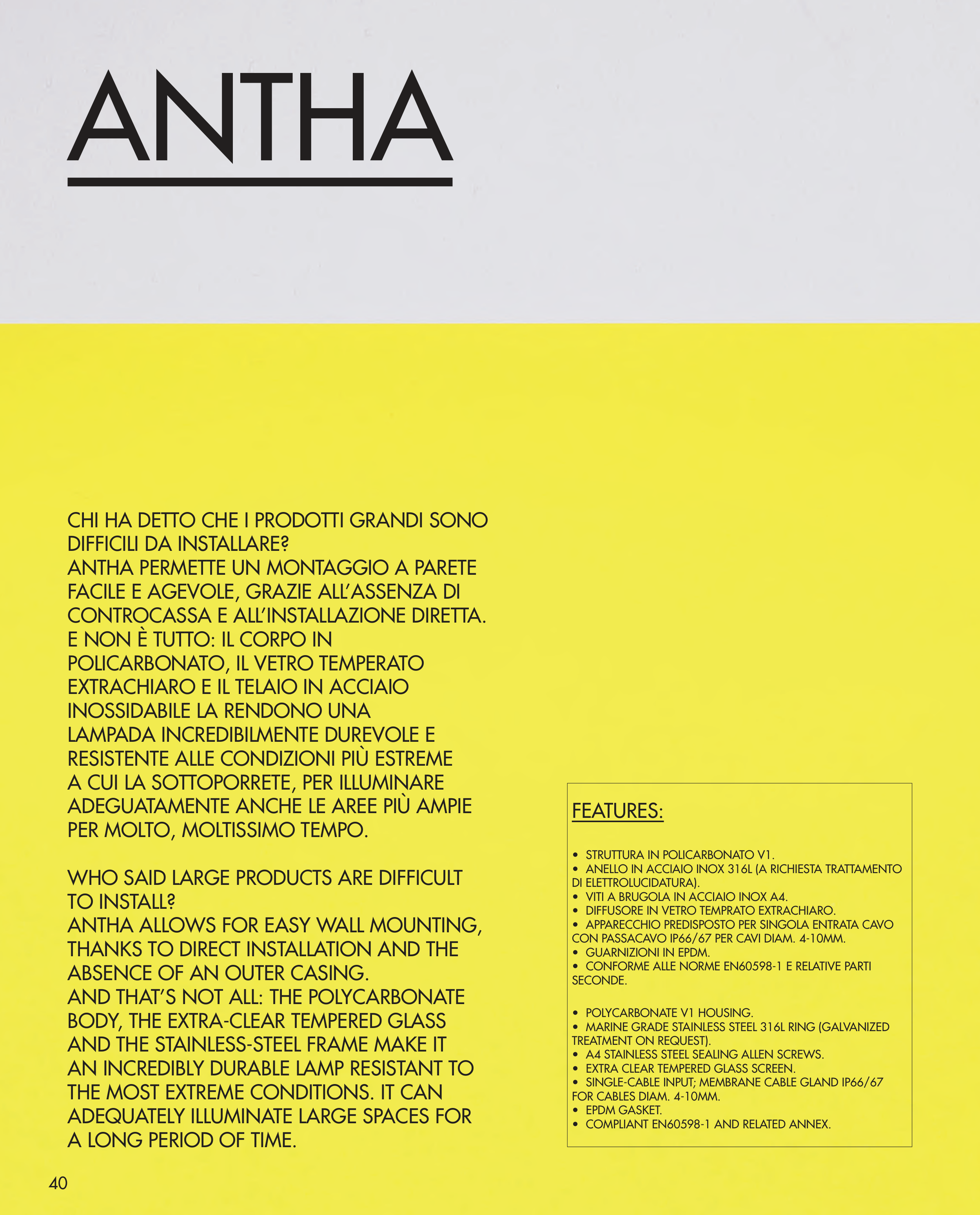 ANTHA

CHI HA DETTO CHE I PRODOTTI GRANDI SONO DIFFICILI DA INSTALLARE?
ANTHA PERMETTE UN MONTAGGIO A PARETE FACILE E AGEVOLE, GRAZIE ALL'ASSENZA DI CONTROCASSA E ALL'INSTALLAZIONE DIRETTA.
E NON È TUTTO: IL CORPO IN POLICARBONATO, IL VETRO TEMPERATO EXTRACHIARO E IL TELAIO IN ACCIAIO INOSSIDABILE LA RENDONO UNA LAMPADA INCREDIBILMENTE DUREVOLE E RESISTENTE ALLE CONDIZIONI PIÙ ESTREME A CUI LA SOTTOPORRETE, PER ILLUMINARE ADEGUATAMENTE ANCHE LE AREE PIÙ AMPIE PER MOLTO, MOLTISSIMO TEMPO.

WHO SAID LARGE PRODUCTS ARE DIFFICULT TO INSTALL?
ANTHA ALLOWS FOR EASY WALL MOUNTING, THANKS TO DIRECT INSTALLATION AND THE ABSENCE OF AN OUTER CASING.
AND THAT'S NOT ALL: THE POLYCARBONATE BODY, THE EXTRA-CLEAR TEMPERED GLASS AND THE STAINLESS-STEEL FRAME MAKE IT AN INCREDIBLY DURABLE LAMP RESISTANT TO THE MOST EXTREME CONDITIONS. IT CAN ADEQUATELY ILLUMINATE LARGE SPACES FOR A LONG PERIOD OF TIME.

FEATURES:

• STRUTTURA IN POLICARBONATO V1.
• ANELLO IN ACCIAIO INOX 316L (A RICHIESTA TRATTAMENTO DI ELETTROLUCIDATURA).
• VITI A BRUGOLA IN ACCIAIO INOX A4.
• DIFFUSORE IN VETRO TEMPRATO EXTRACHIARO.
• APPARECCHIO PREDISPOSTO PER SINGOLA ENTRATA CAVO CON PASSACAVO IP66/67 PER CAVI DIAM. 4-10MM.
• GUARNIZIONI IN EPDM.
• CONFORME ALLE NORME EN60598-1 E RELATIVE PARTI SECONDE.

• POLYCARBONATE V1 HOUSING.
• MARINE GRADE STAINLESS STEEL 316L RING (GALVANIZED TREATMENT ON REQUEST).
• A4 STAINLESS STEEL SEALING ALLEN SCREWS.
• EXTRA CLEAR TEMPERED GLASS SCREEN.
• SINGLE-CABLE INPUT; MEMBRANE CABLE GLAND IP66/67 FOR CABLES DIAM. 4-10MM.
• EPDM GASKET.
• COMPLIANT EN60598-1 AND RELATED ANNEX.

40